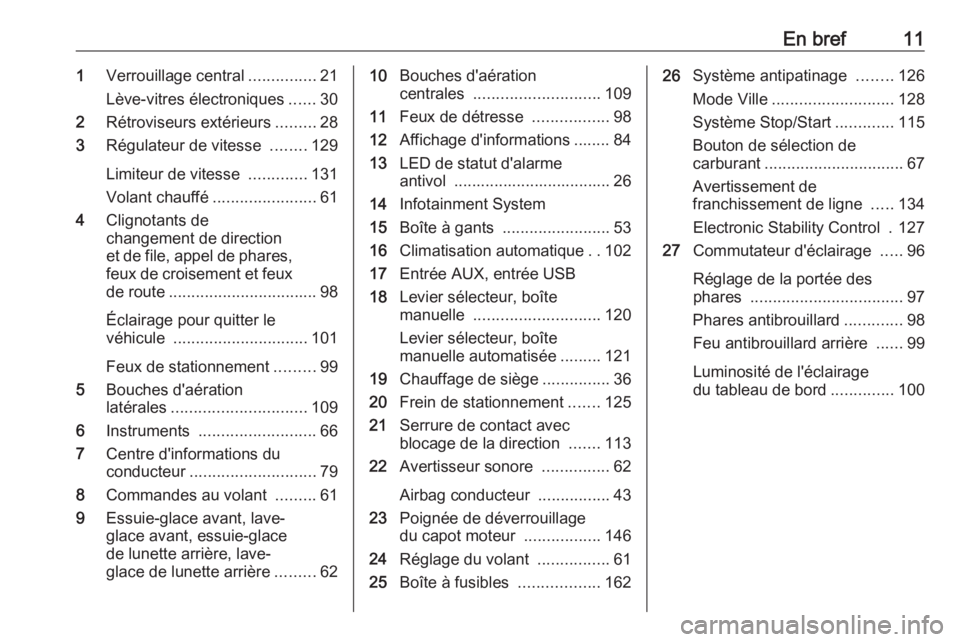 En bref 11

1 Verrouillage central ............... 21
Lève-vitres électroniques ...... 30
2 Rétroviseurs extérieurs ......... 28
3 Régulateur de vitesse ........ 129
Limiteur de vitesse ............. 131
Volant chauffé ....................... 61
4 Clignotants de changement de direction et de file, appel de phares, feux de croisement et feux de route ................................. 98
Éclairage pour quitter le véhicule .............................. 101
Feux de stationnement ......... 99
5 Bouches d'aération latérales .............................. 109
6 Instruments .......................... 66
7 Centre d'informations du conducteur ............................ 79
8 Commandes au volant ......... 61
9 Essuie-glace avant, lave-glace avant, essuie-glace de lunette arrière, lave-glace de lunette arrière ......... 62

10 Bouches d'aération centrales ............................ 109
11 Feux de détresse ................. 98
12 Affichage d'informations ........ 84
13 LED de statut d'alarme antivol ................................... 26
14 Infotainment System
15 Boîte à gants ........................ 53
16 Climatisation automatique . . 102
17 Entrée AUX, entrée USB
18 Levier sélecteur, boîte manuelle ............................ 120
Levier sélecteur, boîte manuelle automatisée ......... 121
19 Chauffage de siège ............... 36
20 Frein de stationnement ....... 125
21 Serrure de contact avec blocage de la direction ....... 113
22 Avertisseur sonore ............... 62
Airbag conducteur ................ 43
23 Poignée de déverrouillage du capot moteur ................. 146
24 Réglage du volant ................ 61
25 Boîte à fusibles .................. 162

26 Système antipatinage ........ 126
Mode Ville ........................... 128
Système Stop/Start ............. 115
Bouton de sélection de carburant ............................... 67
Avertissement de franchissement de ligne ..... 134
Electronic Stability Control . 127
27 Commutateur d'éclairage ..... 96
Réglage de la portée des phares .................................. 97
Phares antibrouillard ............. 98
Feu antibrouillard arrière ...... 99
Luminosité de l'éclairage du tableau de bord .............. 100

carmanualsonline.info